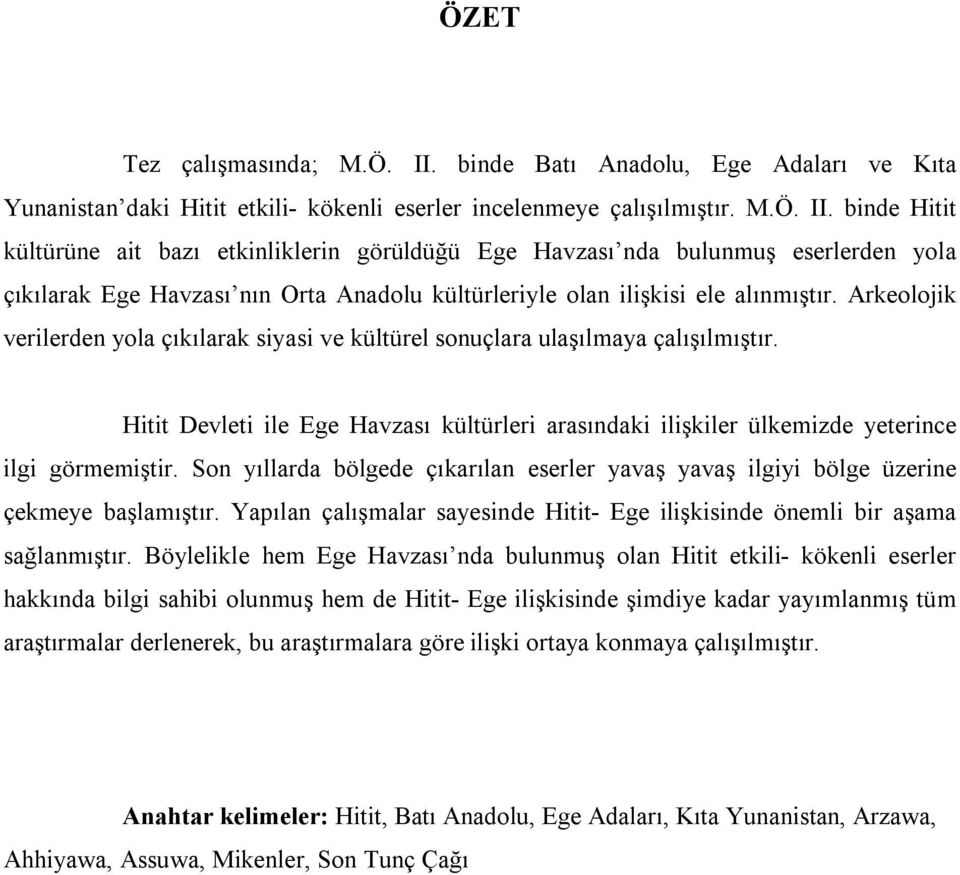 ÖZET

Tez çalışmasında; M.Ö. II. binde Batı Anadolu, Ege Adaları ve Kıta Yunanistan’daki Hitit etkili- kökenli eserler incelenmeye çalışılmıştır. M.Ö. II. binde Hitit kültürüne ait bazı etkinliklerin görüldüğü Ege Havzası’nda bulunmuş eserlerden yola çıkılarak Ege Havzası’nın Orta Anadolu kültürleriyle olan ilişkisi ele alınmıştır. Arkeolojik verilerden yola çıkılarak siyasi ve kültürel sonuçlara ulaşılmaya çalışılmıştır.

Hitit Devleti ile Ege Havzası kültürleri arasındaki ilişkiler ülkemizde yeterince ilgi görmemiştir. Son yıllarda bölgede çıkarılan eserler yavaş yavaş ilgiyi bölge üzerine çekmeye başlamıştır. Yapılan çalışmalar sayesinde Hitit- Ege ilişkisinde önemli bir aşama sağlanmıştır. Böylelikle hem Ege Havzası’nda bulunmuş olan Hitit etkili- kökenli eserler hakkında bilgi sahibi olunmuş hem de Hitit- Ege ilişkisinde şimdiye kadar yayımlanmış tüm araştırmalar derlenerek, bu araştırmalara göre ilişki ortaya konmaya çalışılmıştır.

Anahtar kelimeler: Hitit, Batı Anadolu, Ege Adaları, Kıta Yunanistan, Arzawa, Ahhiyawa, Assuwa, Mikenler, Son Tunç Çağı